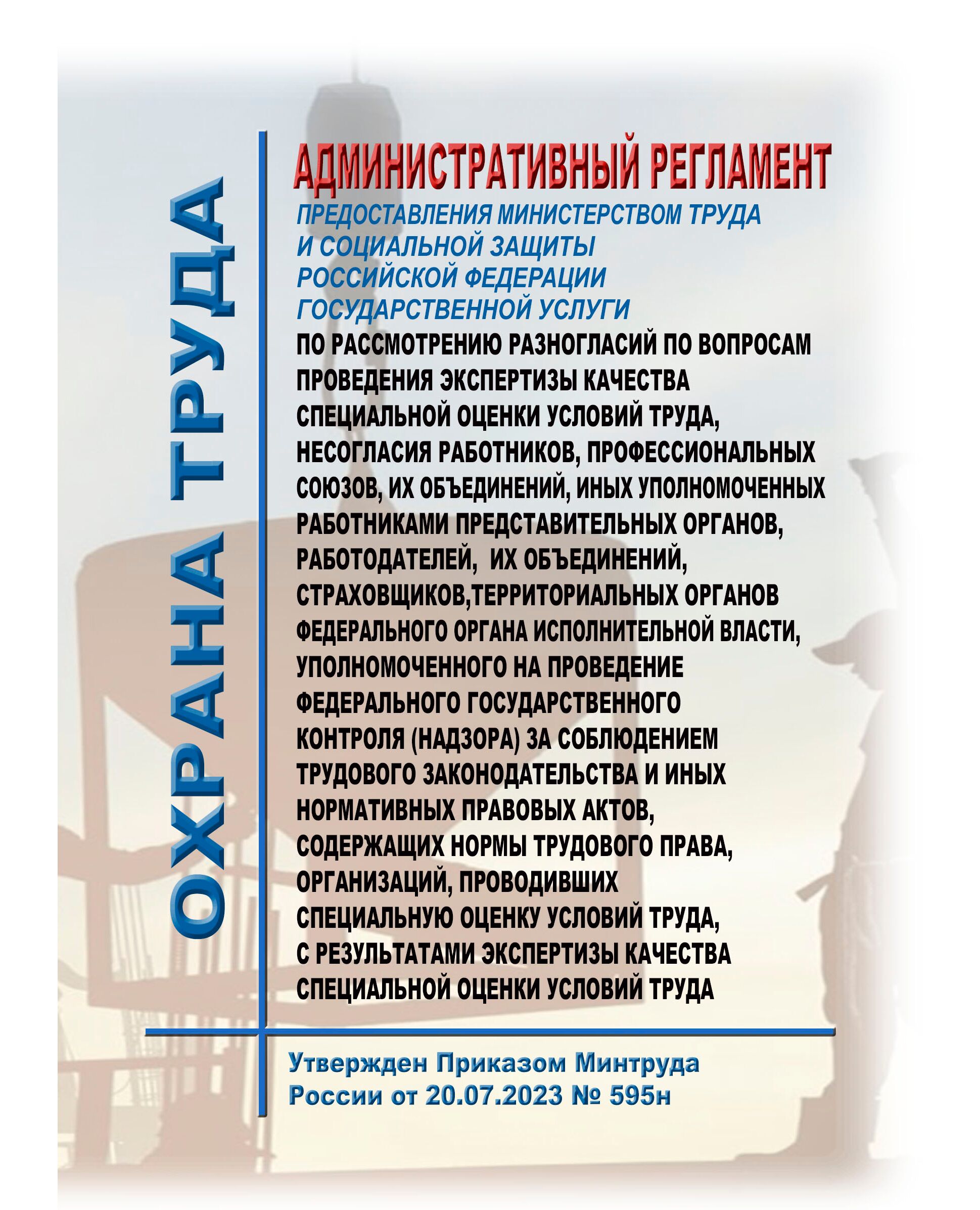 ОХРАНА ТРУДА

АДМИНИСТРАТИВНЫЙ РЕГЛАМЕНТ

ПРЕДОСТАВЛЕНИЯ МИНИСТЕРСТВОМ ТРУДА И СОЦИАЛЬНОЙ ЗАЩИТЫ РОССИЙСКОЙ ФЕДЕРАЦИИ ГОСУДАРСТВЕННОЙ УСЛУГИ

ПО РАССМОТРЕНИЮ РАЗНОГЛАСИЙ ПО ВОПРОСАМ ПРОВЕДЕНИЯ ЭКСПЕРТИЗЫ КАЧЕСТВА СПЕЦИАЛЬНОЙ ОЦЕНКИ УСЛОВИЙ ТРУДА, НЕСОГЛАСИЯ РАБОТНИКОВ, ПРОФЕССИОНАЛЬНЫХ СОЮЗОВ, ИХ ОБЪЕДИНЕНИЙ, ИНЫХ УПОЛНОМОЧЕННЫХ РАБОТНИКАМИ ПРЕДСТАВИТЕЛЬНЫХ ОРГАНОВ, РАБОТОДАТЕЛЕЙ, ИХ ОБЪЕДИНЕНИЙ, СТРАХОВЩИКОВ,ТЕРРИТОРИАЛЬНЫХ ОРГАНОВ ФЕДЕРАЛЬНОГО ОРГАНА ИСПОЛНИТЕЛЬНОЙ ВЛАСТИ, УПОЛНОМОЧЕННОГО НА ПРОВЕДЕНИЕ ФЕДЕРАЛЬНОГО ГОСУДАРСТВЕННОГО КОНТРОЛЯ (НАДЗОРА) ЗА СОБЛЮДЕНИЕМ ТРУДОВОГО ЗАКОНОДАТЕЛЬСТВА И ИНЫХ НОРМАТИВНЫХ ПРАВОВЫХ АКТОВ, СОДЕРЖАЩИХ НОРМЫ ТРУДОВОГО ПРАВА, ОРГАНИЗАЦИЙ, ПРОВОДИВШИХ СПЕЦИАЛЬНУЮ ОЦЕНКУ УСЛОВИЙ ТРУДА, С РЕЗУЛЬТАТАМИ ЭКСПЕРТИЗЫ КАЧЕСТВА СПЕЦИАЛЬНОЙ ОЦЕНКИ УСЛОВИЙ ТРУДА

Утвержден Приказом Минтруда России от 20.07.2023 № 595н